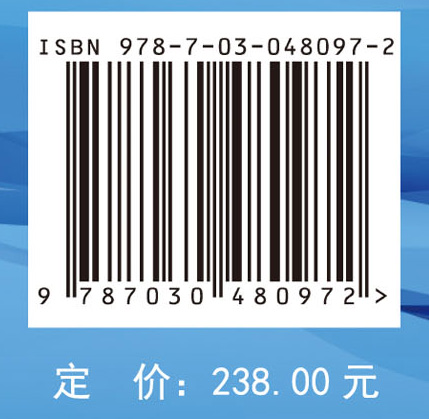 ISBN 978-7-03-048097-2

9 787030 480972 >

定 价: 238.00 元